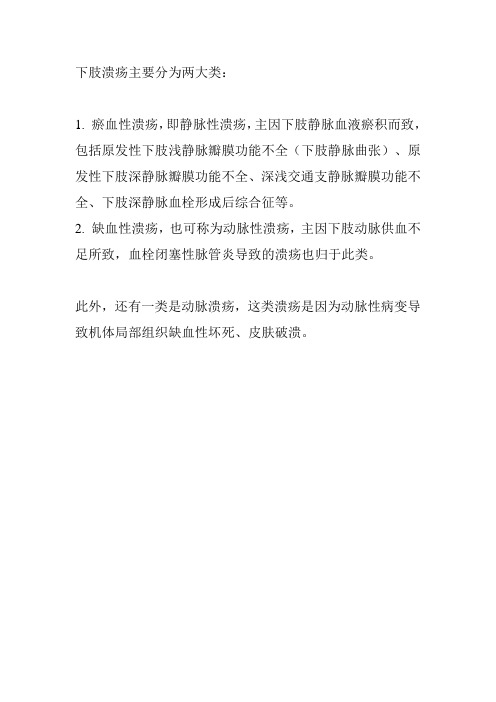 下肢溃疡主要分为两大类：

1. 瘀血性溃疡，即静脉性溃疡，主因下肢静脉血液瘀积而致，包括原发性下肢浅静脉瓣膜功能不全（下肢静脉曲张）、原发性下肢深静脉瓣膜功能不全、深浅交通支静脉瓣膜功能不全、下肢深静脉血栓形成后综合征等。
2. 缺血性溃疡，也可称为动脉性溃疡，主因下肢动脉供血不足所致，血栓闭塞性脉管炎导致的溃疡也归于此类。

此外，还有一类是动脉溃疡，这类溃疡是因为动脉性病变导致机体局部组织缺血性坏死、皮肤破溃。